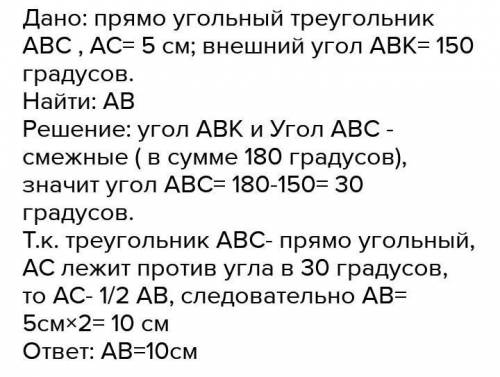 Дано: прямо угольный треугольник АВС , АС= 5 см; внешний угол АВК= 150 градусов.
Найти: АВ
Решение: угол АВК и Угол АВС - смежные ( в сумме 180 градусов), значит угол АВС= 180-150= 30 градусов.
Т.к. треугольник АВС- прямо угольный, АС лежит против угла в 30 градусов, то АС- 1/2 АВ, следовательно АВ= 5см×2= 10 см
Ответ: АВ=10см